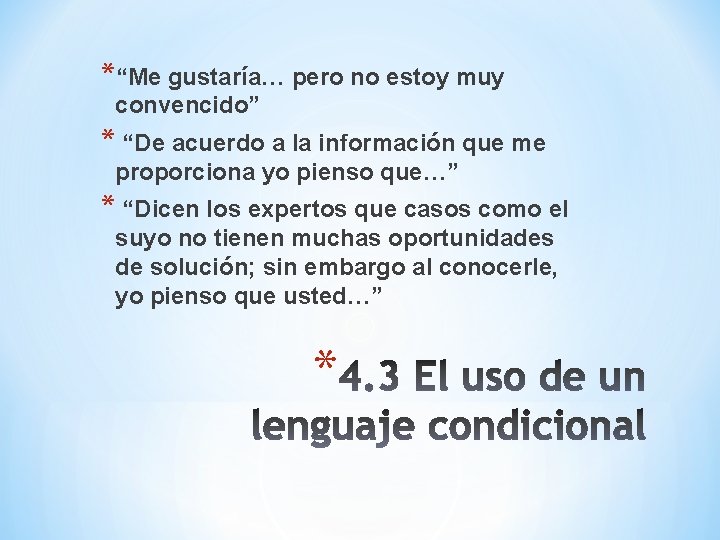 * “Me gustaría… pero no estoy muy convencido”

* “De acuerdo a la información que me proporciona yo pienso que…”

* “Dicen los expertos que casos como el suyo no tienen muchas oportunidades de solución; sin embargo al conocerle, yo pienso que usted…”

* 4.3 El uso de un lenguaje condicional